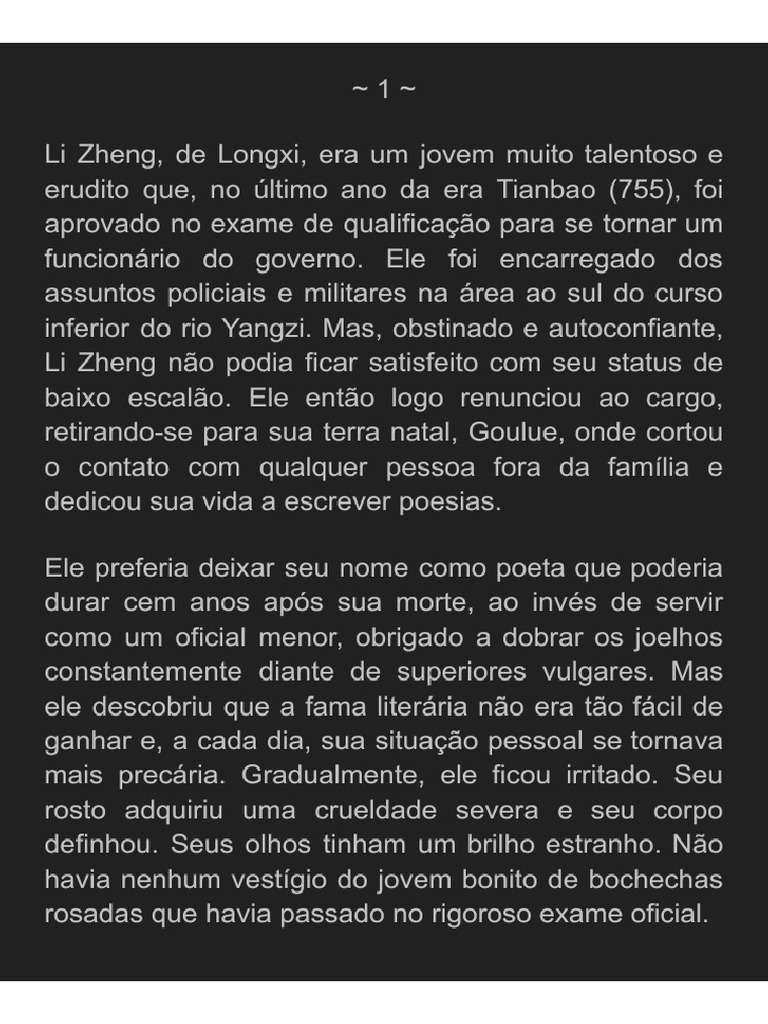 ~ 1 ~

Li Zheng, de Longxi, era um jovem muito talentoso e erudito que, no último ano da era Tianbao (755), foi aprovado no exame de qualificação para se tornar um funcionário do governo. Ele foi encarregado dos assuntos policiais e militares na área ao sul do curso inferior do rio Yangzi. Mas, obstinado e autoconfiante, Li Zheng não podia ficar satisfeito com seu status de baixo escalão. Ele então logo renunciou ao cargo, retirando-se para sua terra natal, Goulue, onde cortou o contato com qualquer pessoa fora da família e dedicou sua vida a escrever poesias.

Ele preferia deixar seu nome como poeta que poderia durar cem anos após sua morte, ao invés de servir como um oficial menor, obrigado a dobrar os joelhos constantemente diante de superiores vulgares. Mas ele descobriu que a fama literária não era tão fácil de ganhar e, a cada dia, sua situação pessoal se tornava mais precária. Gradualmente, ele ficou irritado. Seu rosto adquiriu uma crueldade severa e seu corpo definhou. Seus olhos tinham um brilho estranho. Não havia nenhum vestígio do jovem bonito de bochechas rosadas que havia passado no rigoroso exame oficial.